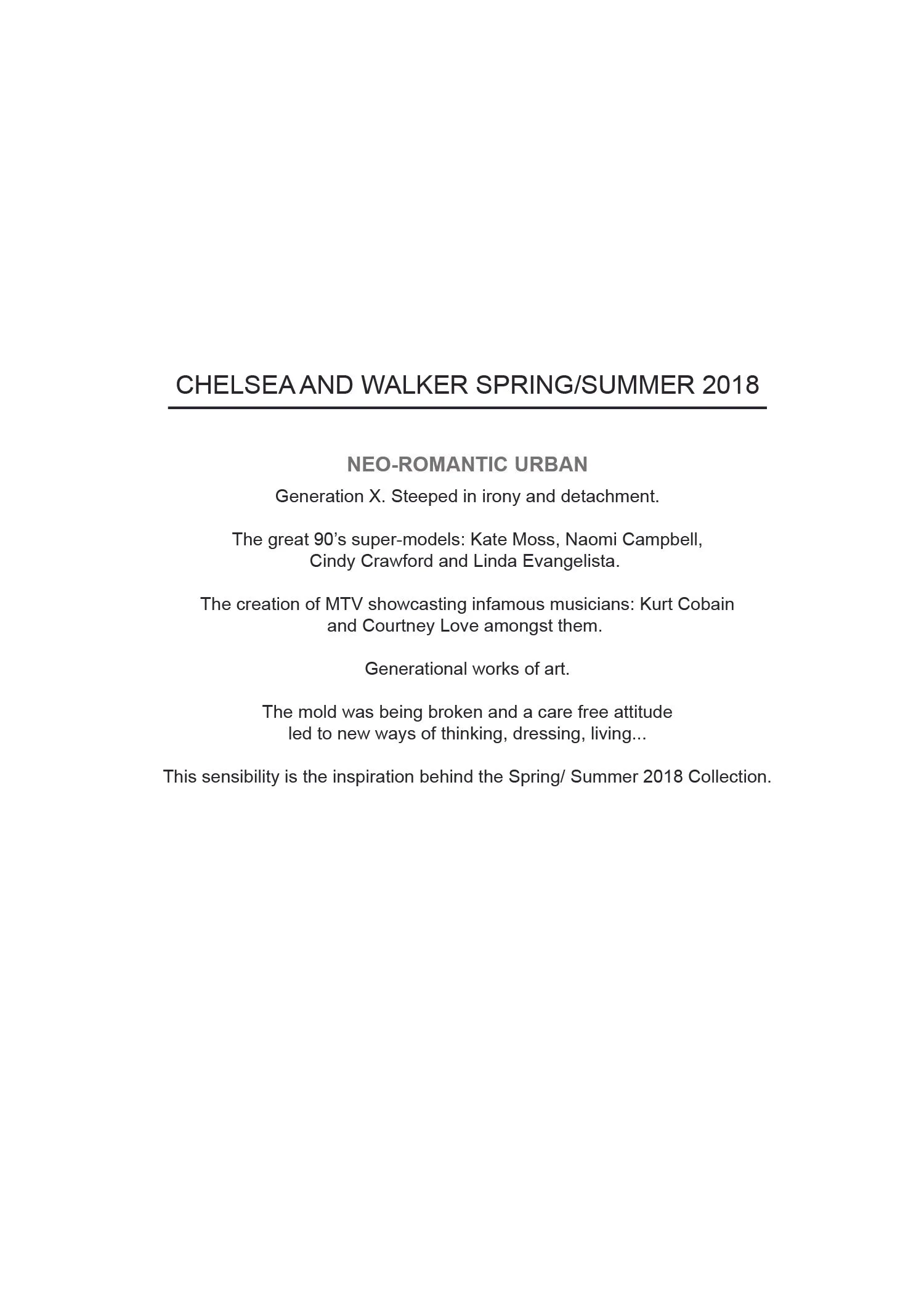 CHELSEA AND WALKER SPRING/SUMMER 2018

NEO-ROMANTIC URBAN

Generation X. Steeped in irony and detachment.

The great 90’s super-models: Kate Moss, Naomi Campbell, Cindy Crawford and Linda Evangelista.

The creation of MTV showcasting infamous musicians: Kurt Cobain and Courtney Love amongst them.

Generational works of art.

The mold was being broken and a care free attitude led to new ways of thinking, dressing, living...

This sensibility is the inspiration behind the Spring/ Summer 2018 Collection.